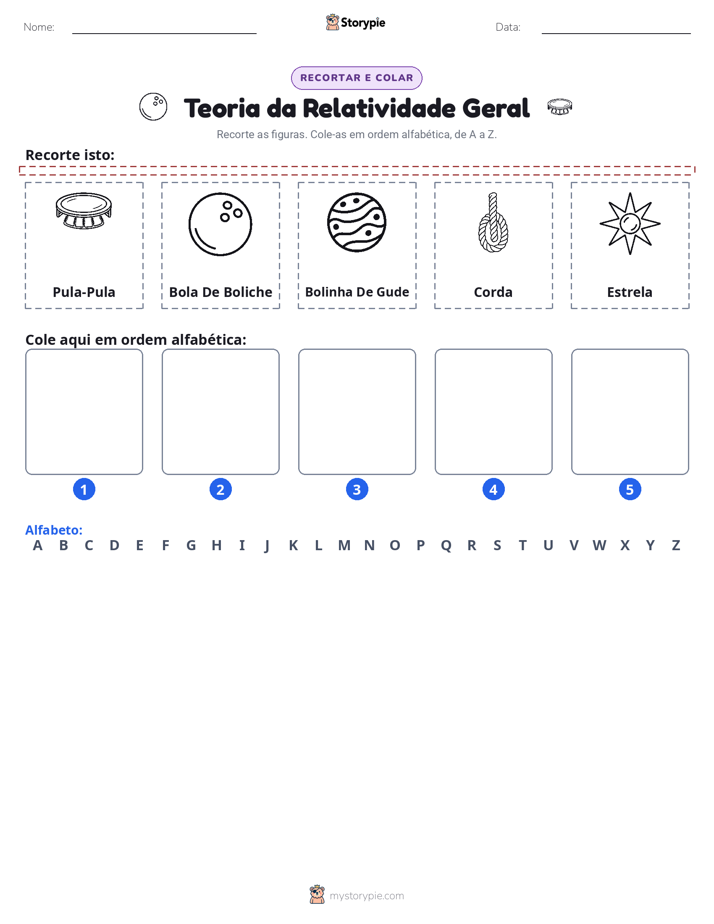 Nome: ____ Storypie Data: ____

RECORTAR E COLAR

Teoria da Relatividade Geral

Recorte as figuras. Cole-as em ordem alfabética, de A a Z.

Recorte isto:

Pula-Pula

Bola De Boliche

Bolinha De Gude

Corda

Estrela

Cole aqui em ordem alfabética:

1 2 3 4 5

Alfabeto:
A B C D E F G H I J K L M N O P Q R S T U V W X Y Z

mystorypie.com